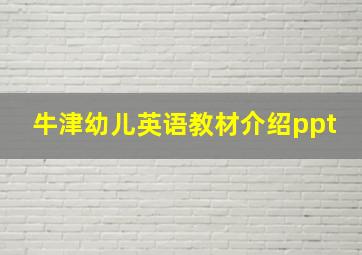 牛津幼儿英语教材介绍ppt